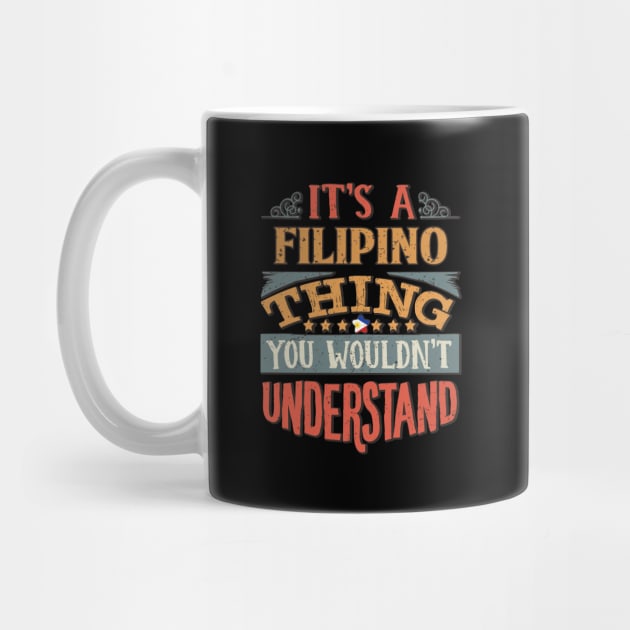 IT'S A
FILIPINO
THING
YOU WOULDN'T
UNDERSTAND